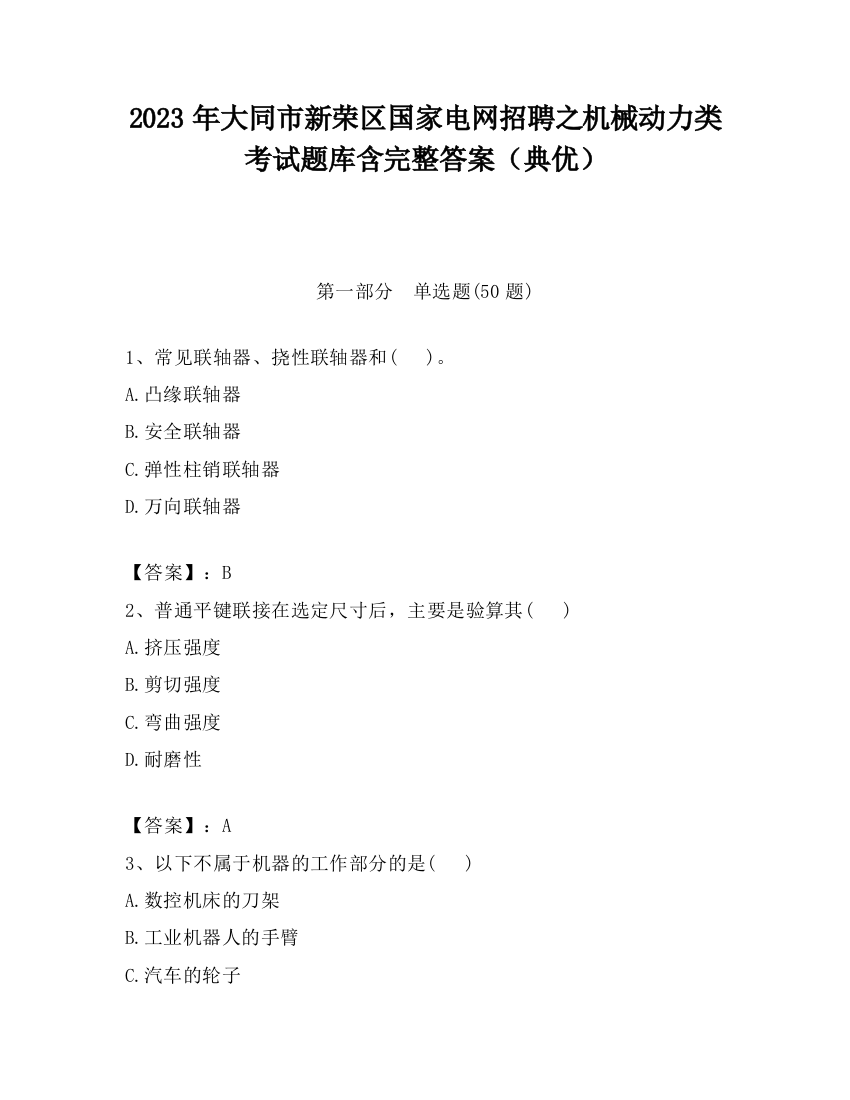 2023 年大同市新荣区国家电网招聘之机械动力类考试题库含完整答案（典优）

第一部分　单选题(50 题)

1、常见联轴器、挠性联轴器和(　　)。

A.凸缘联轴器

B.安全联轴器

C.弹性柱销联轴器

D.万向联轴器

【答案】：B

2、普通平键联接在选定尺寸后，主要是验算其(　　)

A.挤压强度

B.剪切强度

C.弯曲强度

D.耐磨性

【答案】：A

3、以下不属于机器的工作部分的是(　　)

A.数控机床的刀架

B.工业机器人的手臂

C.汽车的轮子